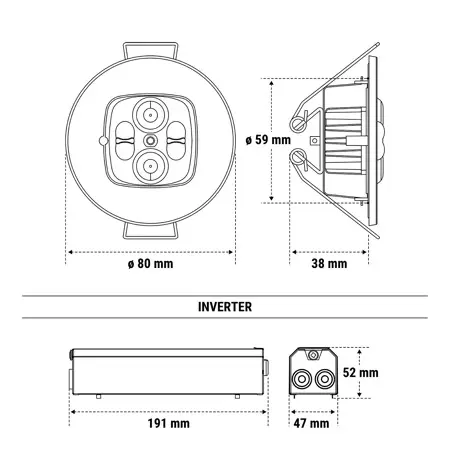 ø 59 mm

ø 80 mm

38 mm

INVERTER

52 mm

191 mm

47 mm